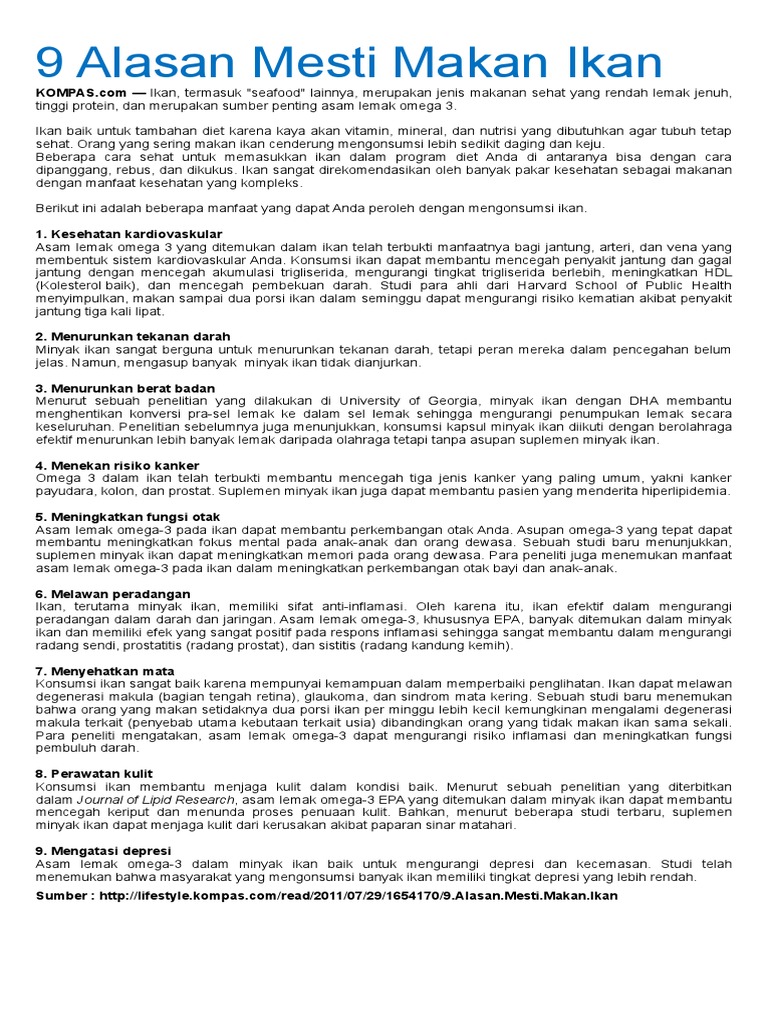 9 Alasan Mesti Makan Ikan

KOMPAS.com — Ikan, termasuk "seafood" lainnya, merupakan jenis makanan sehat yang rendah lemak jenuh, tinggi protein, dan merupakan sumber penting asam lemak omega 3.

Ikan baik untuk tambahan diet karena kaya akan vitamin, mineral, dan nutrisi yang dibutuhkan agar tubuh tetap sehat. Orang yang sering makan ikan cenderung mengonsumsi lebih sedikit daging dan keju.
Beberapa cara sehat untuk memasukkan ikan dalam program diet Anda di antaranya bisa dengan cara dipanggang, rebus, dan dikukus. Ikan sangat direkomendasikan oleh banyak pakar kesehatan sebagai makanan dengan manfaat kesehatan yang kompleks.

Berikut ini adalah beberapa manfaat yang dapat Anda peroleh dengan mengonsumsi ikan.

1. Kesehatan kardiovaskular
Asam lemak omega 3 yang ditemukan dalam ikan telah terbukti manfaatnya bagi jantung, arteri, dan vena yang membentuk sistem kardiovaskular Anda. Konsumsi ikan dapat membantu mencegah penyakit jantung dan gagal jantung dengan mencegah akumulasi trigliserida, mengurangi tingkat trigliserida berlebih, meningkatkan HDL (Kolesterol baik), dan mencegah pembekuan darah. Studi para ahli dari Harvard School of Public Health menyimpulkan, makan sampai dua porsi ikan dalam seminggu dapat mengurangi risiko kematian akibat penyakit jantung tiga kali lipat.

2. Menurunkan tekanan darah
Minyak ikan sangat berguna untuk menurunkan tekanan darah, tetapi peran mereka dalam pencegahan belum jelas. Namun, mengasup banyak minyak ikan tidak dianjurkan.

3. Menurunkan berat badan
Menurut sebuah penelitian yang dilakukan di University of Georgia, minyak ikan dengan DHA membantu menghentikan konversi pra-sel lemak ke dalam sel lemak sehingga mengurangi penumpukan lemak secara keseluruhan. Penelitian sebelumnya juga menunjukkan, konsumsi kapsul minyak ikan diikuti dengan berolahraga efektif menurunkan lebih banyak lemak daripada olahraga tetapi tanpa asupan suplemen minyak ikan.

4. Menekan risiko kanker
Omega 3 dalam ikan telah terbukti membantu mencegah tiga jenis kanker yang paling umum, yakni kanker payudara, kolon, dan prostat. Suplemen minyak ikan juga dapat membantu pasien yang menderita hiperlipidemia.

5. Meningkatkan fungsi otak
Asam lemak omega-3 pada ikan dapat membantu perkembangan otak Anda. Asupan omega-3 yang tepat dapat membantu meningkatkan fokus mental pada anak-anak dan orang dewasa. Sebuah studi baru menunjukkan, suplemen minyak ikan dapat meningkatkan memori pada orang dewasa. Para peneliti juga menemukan manfaat asam lemak omega-3 pada ikan dalam meningkatkan perkembangan otak bayi dan anak-anak.

6. Melawan peradangan
Ikan, terutama minyak ikan, memiliki sifat anti-inflamasi. Oleh karena itu, ikan efektif dalam mengurangi peradangan dalam darah dan jaringan. Asam lemak omega-3, khususnya EPA, banyak ditemukan dalam minyak ikan dan memiliki efek yang sangat positif pada respons inflamasi sehingga sangat membantu dalam mengurangi radang sendi, prostatitis (radang prostat), dan sistitis (radang kandung kemih).

7. Menyehatkan mata
Konsumsi ikan sangat baik karena mempunyai kemampuan dalam memperbaiki penglihatan. Ikan dapat melawan degenerasi makula (bagian tengah retina), glaukoma, dan sindrom mata kering. Sebuah studi baru menemukan bahwa orang yang makan setidaknya dua porsi ikan per minggu lebih kecil kemungkinan mengalami degenerasi makula terkait (penyebab utama kebutaan terkait usia) dibandingkan orang yang tidak makan ikan sama sekali. Para peneliti mengatakan, asam lemak omega-3 dapat mengurangi risiko inflamasi dan meningkatkan fungsi pembuluh darah.

8. Perawatan kulit
Konsumsi ikan membantu menjaga kulit dalam kondisi baik. Menurut sebuah penelitian yang diterbitkan dalam Journal of Lipid Research, asam lemak omega-3 EPA yang ditemukan dalam minyak ikan dapat membantu mencegah keriput dan menunda proses penuaan kulit. Bahkan, menurut beberapa studi terbaru, suplemen minyak ikan dapat menjaga kulit dari kerusakan akibat paparan sinar matahari.

9. Mengatasi depresi
Asam lemak omega-3 dalam minyak ikan baik untuk mengurangi depresi dan kecemasan. Studi telah menemukan bahwa masyarakat yang mengonsumsi banyak ikan memiliki tingkat depresi yang lebih rendah.

Sumber : http://lifestyle.kompas.com/read/2011/07/29/1654170/9.Alasan.Mesti.Makan.Ikan